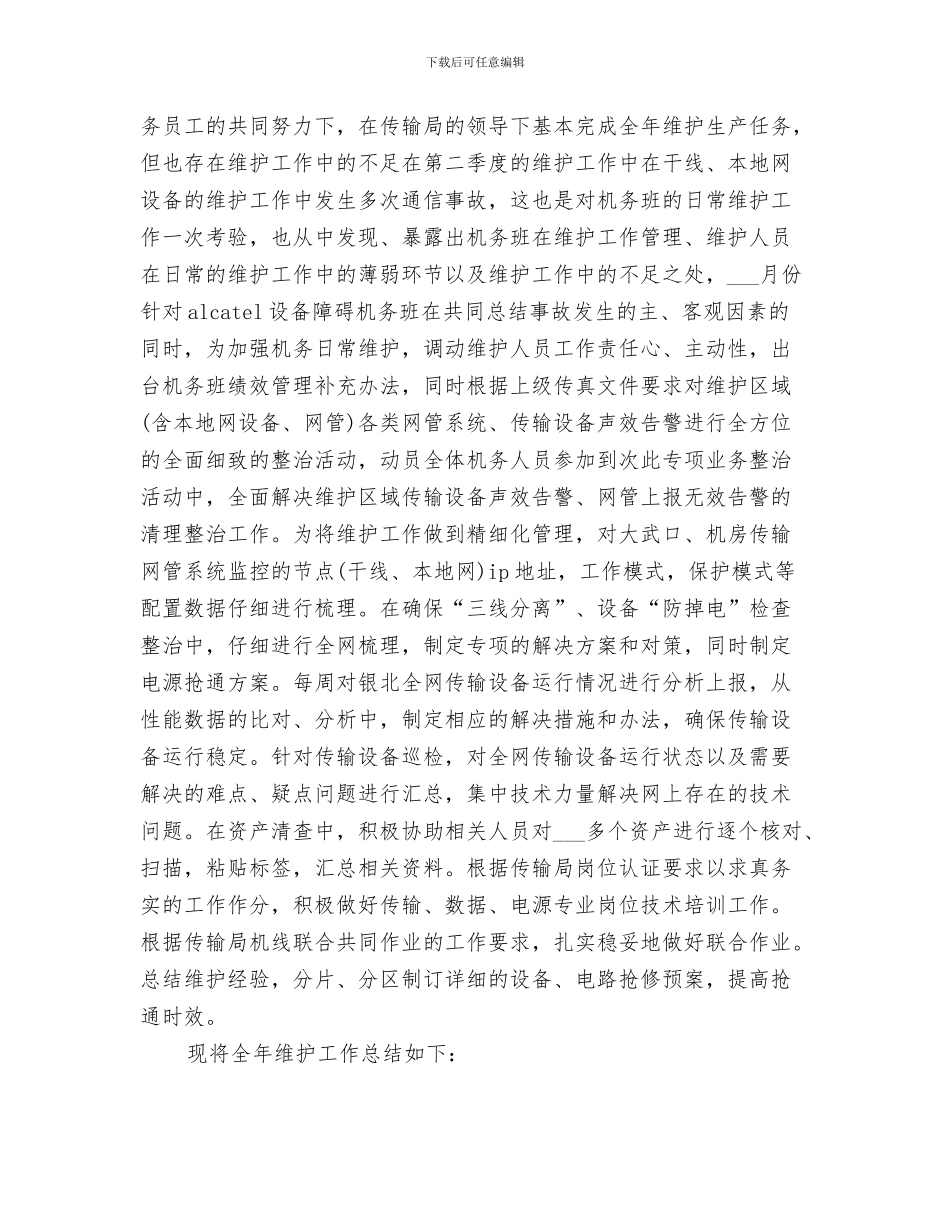 下载后可任意编辑

务员工的共同努力下，在传输局的领导下基本完成全年维护生产任务，但也存在维护工作中的不足在第二季度的维护工作中在干线、本地网设备的维护工作中发生多次通信事故，这也是对机务班的日常维护工作一次考验，也从中发现、暴露出机务班在维护工作管理、维护人员在日常的维护工作中的薄弱环节以及维护工作中的不足之处，___月份针对alcatel设备障碍机务班在共同总结事故发生的主、客观因素的同时，为加强机务日常维护，调动维护人员工作责任心、主动性，出台机务班绩效管理补充办法，同时根据上级传真文件要求对维护区域(含本地网设备、网管)各类网管系统、传输设备声效告警进行全方位的全面细致的整治活动，动员全体机务人员参加到次此专项业务整治活动中，全面解决维护区域传输设备声效告警、网管上报无效告警的清理整治工作。为将维护工作做到精细化管理，对大武口、机房传输网管系统监控的节点(干线、本地网)ip地址，工作模式，保护模式等配置数据仔细进行梳理。在确保“三线分离”、设备“防掉电”检查整治中，仔细进行全网梳理，制定专项的解决方案和对策，同时制定电源抢通方案。每周对银北全网传输设备运行情况进行分析上报，从性能数据的比对、分析中，制定相应的解决措施和办法，确保传输设备运行稳定。针对传输设备巡检，对全网传输设备运行状态以及需要解决的难点、疑点问题进行汇总，集中技术力量解决网上存在的技术问题。在资产清查中，积极协助相关人员对___多个资产进行逐个核对、扫描，粘贴标签，汇总相关资料。根据传输局岗位认证要求以求真务实的工作作分，积极做好传输、数据、电源专业岗位技术培训工作。根据传输局机线联合共同作业的工作要求，扎实稳妥地做好联合作业。总结维护经验，分片、分区制订详细的设备、电路抢修预案，提高抢通时效。

现将全年维护工作总结如下：